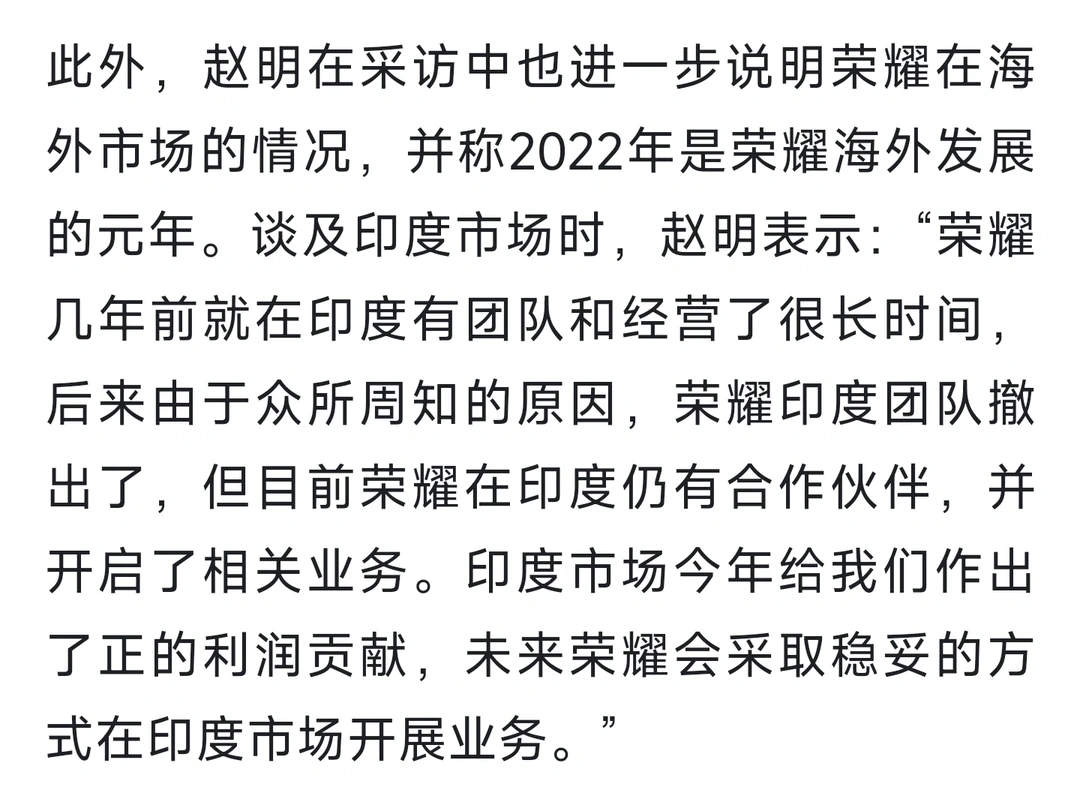 此外，赵明在采访中也进一步说明荣耀在海外市场的情况，并称2022年是荣耀海外发展的元年。谈及印度市场时，赵明表示：“荣耀几年前就在印度有团队和经营了很长时间，后来由于众所周知的原因，荣耀印度团队撤出了，但目前荣耀在印度仍有合作伙伴，并开启了相关业务。印度市场今年给我们作出了正的利润贡献，未来荣耀会采取稳妥的方式在印度市场开展业务。”